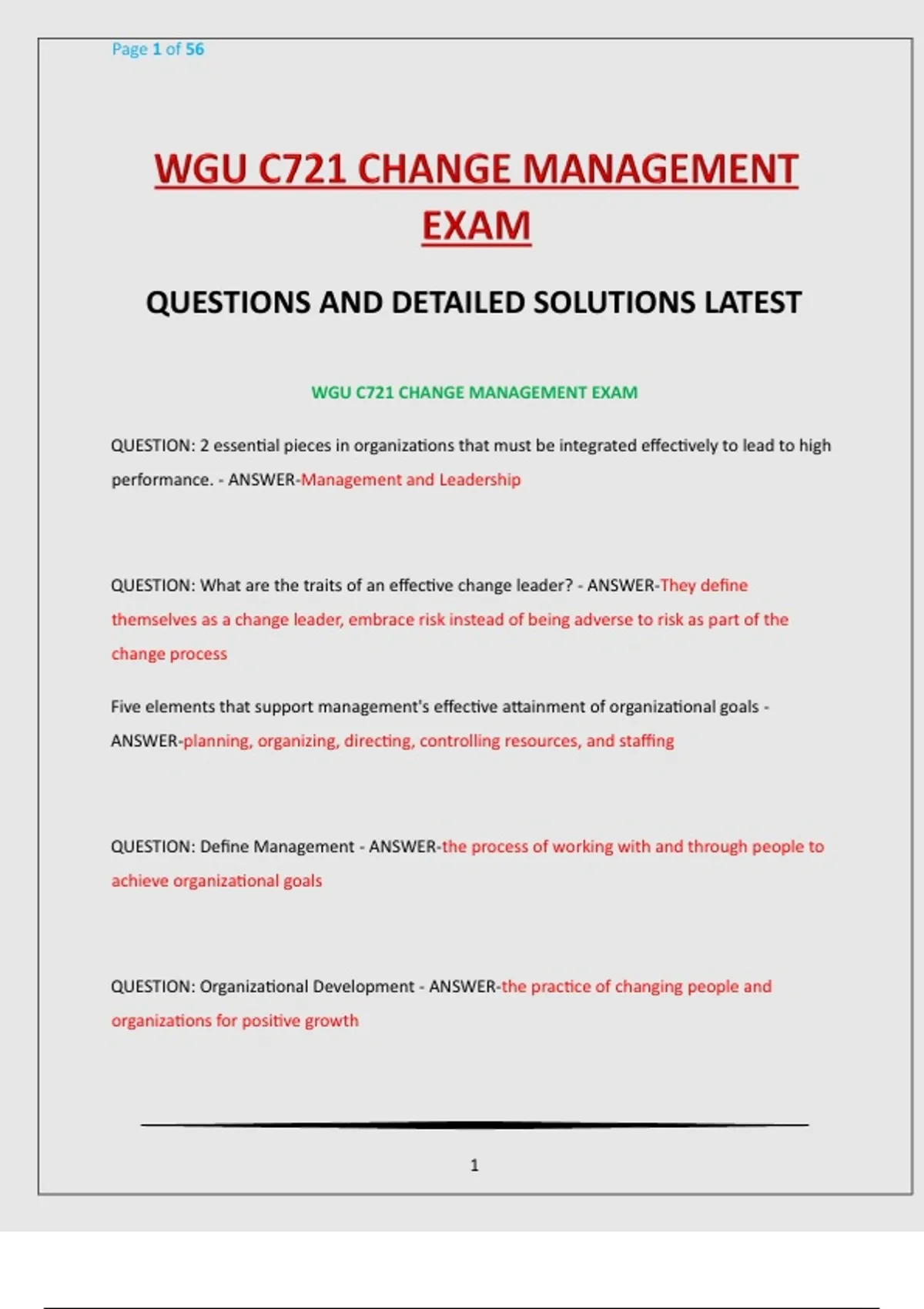 Page 1 of 56

WGU C721 CHANGE MANAGEMENT EXAM

QUESTIONS AND DETAILED SOLUTIONS LATEST

WGU C721 CHANGE MANAGEMENT EXAM

QUESTION: 2 essential pieces in organizations that must be integrated effectively to lead to high performance. - ANSWER-Management and Leadership

QUESTION: What are the traits of an effective change leader? - ANSWER-They define themselves as a change leader, embrace risk instead of being adverse to risk as part of the change process

Five elements that support management's effective attainment of organizational goals - ANSWER-planning, organizing, directing, controlling resources, and staffing

QUESTION: Define Management - ANSWER-the process of working with and through people to achieve organizational goals

QUESTION: Organizational Development - ANSWER-the practice of changing people and organizations for positive growth

1